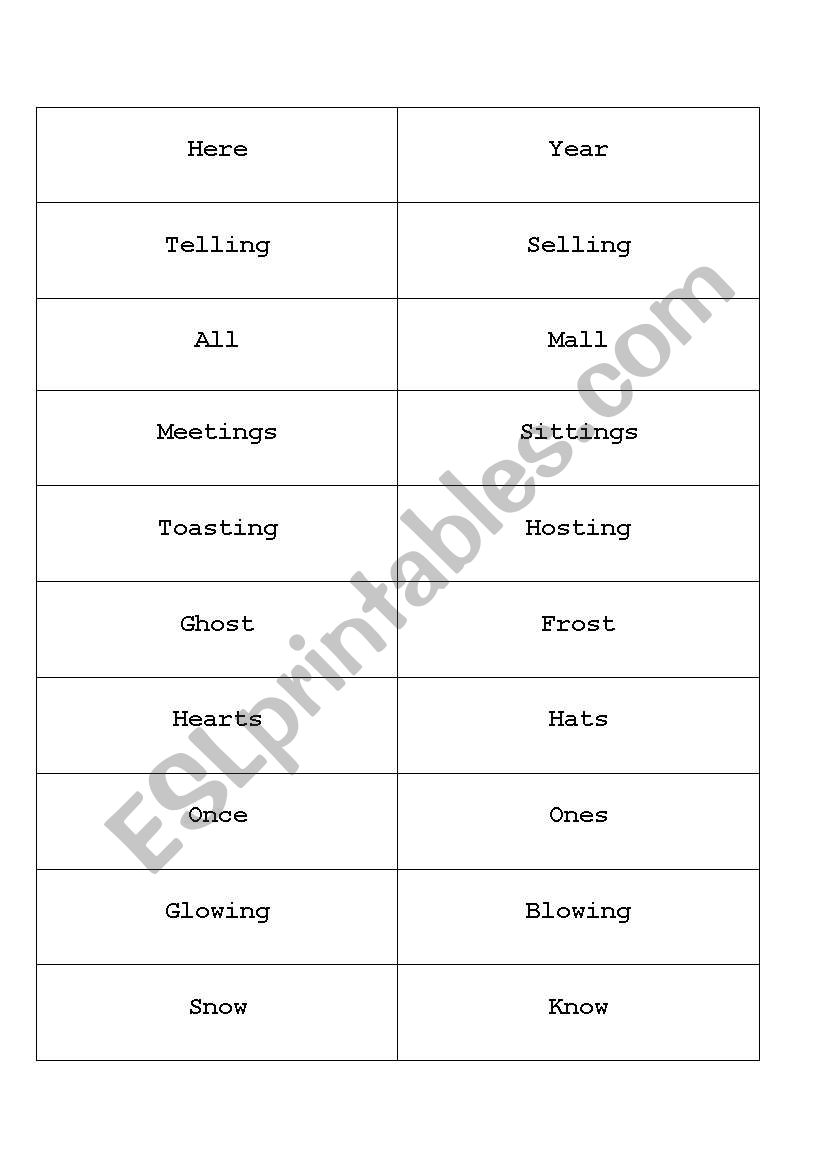 | Here | Year |
|---|---|
| Telling | Selling |
| All | Mall |
| Meetings | Sittings |
| Toasting | Hosting |
| Ghost | Frost |
| Hearts | Hats |
| Once | Ones |
| Glowing | Blowing |
| Snow | Know |

ESLprintables.com